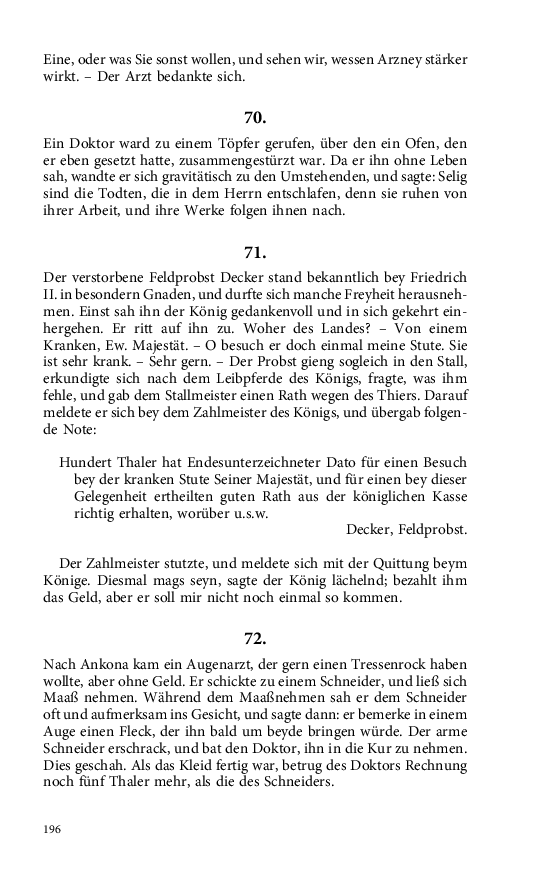 Eine, oder was Sie sonst wollen, und sehen wir, wessen Arzney stärker wirkt. – Der Arzt bedankte sich.

70.

Ein Doktor ward zu einem Töpfer gerufen, über den ein Ofen, den er eben gesetzt hatte, zusammengestürzt war. Da er ihn ohne Leben sah, wandte er sich gravitätisch zu den Umstehenden, und sagte: Selig sind die Todten, die in dem Herrn entschlafen, denn sie ruhen von ihrer Arbeit, und ihre Werke folgen ihnen nach.

71.

Der verstorbene Feldprobst Decker stand bekanntlich bey Friedrich II. in besondern Gnaden, und durfte sich manche Freyheit herausnehmen. Einst sah ihn der König gedankenvoll und in sich gekehrt einhergehen. Er ritt auf ihn zu. Woher des Landes? – Von einem Kranken, Ew. Majestät. – O besuch er doch einmal meine Stute. Sie ist sehr krank. – Sehr gern. – Der Probst gieng sogleich in den Stall, erkundigte sich nach dem Leibpferde des Königs, fragte, was ihm fehle, und gab dem Stallmeister einen Rath wegen des Thiers. Darauf meldete er sich bey dem Zahlmeister des Königs, und übergab folgende Note:

Hundert Thaler hat Endesunterzeichneter Dato für einen Besuch bey der kranken Stute Seiner Majestät, und für einen bey dieser Gelegenheit ertheilten guten Rath aus der königlichen Kasse richtig erhalten, worüber u.s.w.
Decker, Feldprobst.

Der Zahlmeister stutzte, und meldete sich mit der Quittung beym Könige. Diesmal mags seyn, sagte der König lächelnd; bezahlt ihm das Geld, aber er soll mir nicht noch einmal so kommen.

72.

Nach Ankona kam ein Augenarzt, der gern einen Tressenrock haben wollte, aber ohne Geld. Er schickte zu einem Schneider, und ließ sich Maaß nehmen. Während dem Maaßnehmen sah er dem Schneider oft und aufmerksam ins Gesicht, und sagte dann: er bemerke in einem Auge einen Fleck, der ihn bald um beyde bringen würde. Der arme Schneider erschrack, und bat den Doktor, ihn in die Kur zu nehmen. Dies geschah. Als das Kleid fertig war, betrug des Doktors Rechnung noch fünf Thaler mehr, als die des Schneiders.

196